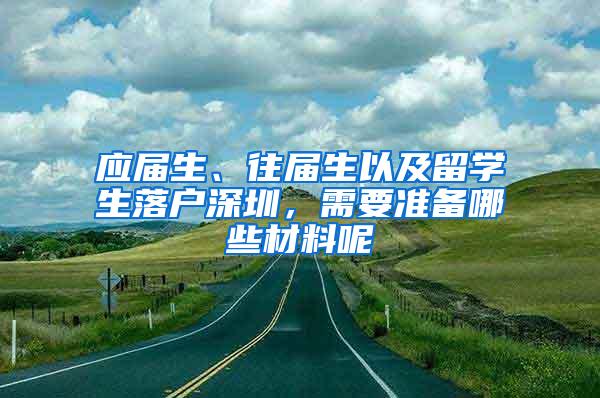 应届生、往届生以及留学生落户深圳，需要准备哪些材料呢